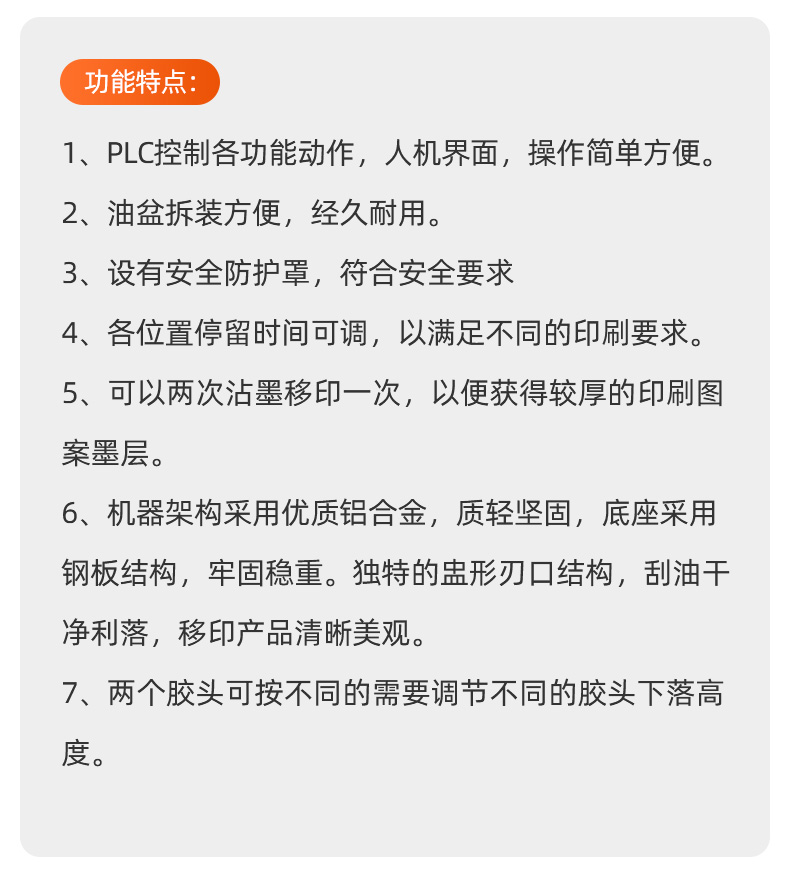 功能特点:

1、PLC控制各功能动作，人机界面，操作简单方便。

2、油盆拆装方便，经久耐用。

3、设有安全防护罩，符合安全要求

4、各位置停留时间可调，以满足不同的印刷要求。

5、可以两次沾墨移印一次，以便获得较厚的印刷图案墨层。

6、机器架构采用优质铝合金，质轻坚固，底座采用钢板结构，牢固稳重。独特的盅形刃口结构，刮油干净利落，移印产品清晰美观。

7、两个胶头可按不同的需要调节不同的胶头下落高度。